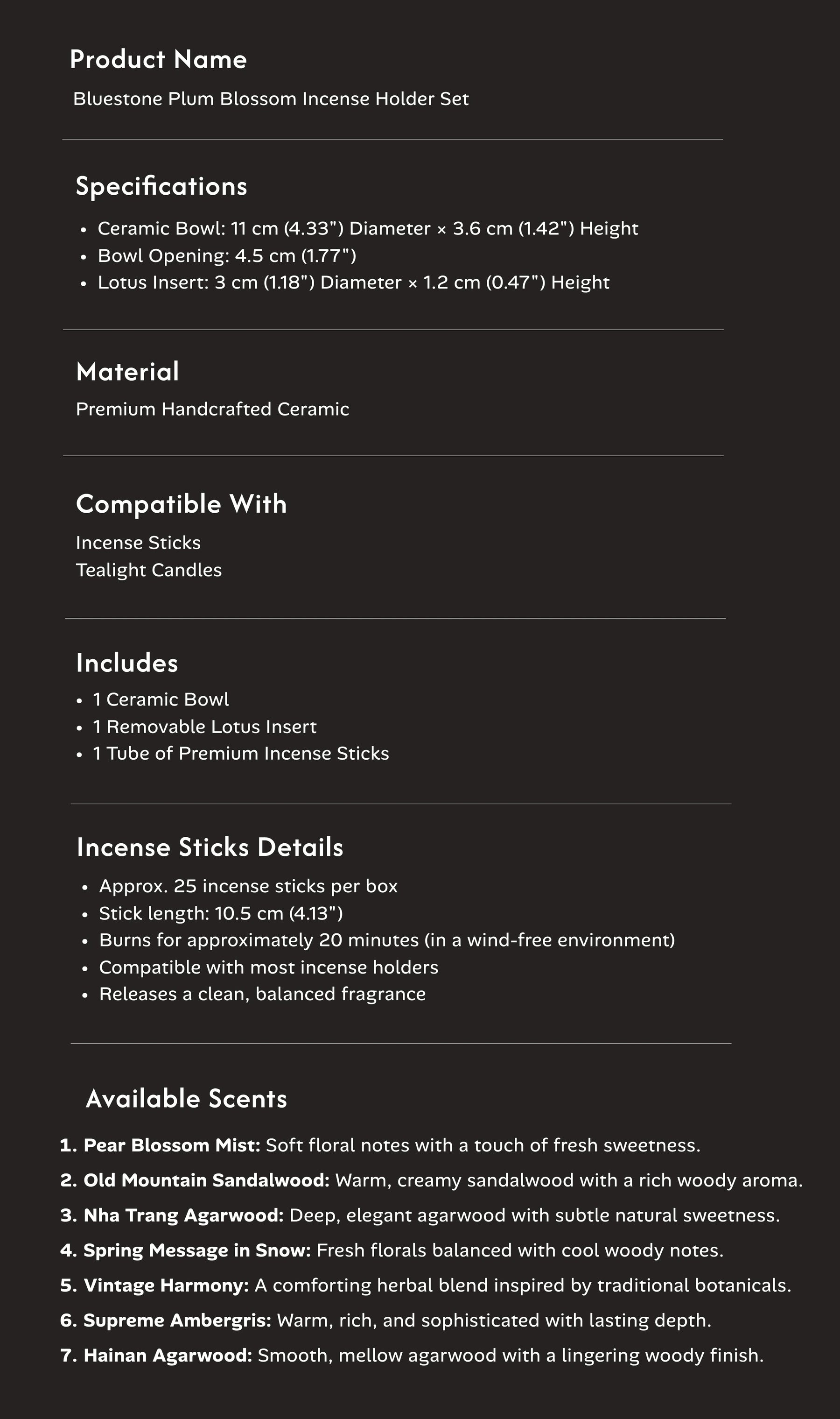 Product Name

Bluestone Plum Blossom Incense Holder Set

Specifications

• Ceramic Bowl: 11 cm (4.33") Diameter × 3.6 cm (1.42") Height
• Bowl Opening: 4.5 cm (1.77")
• Lotus Insert: 3 cm (1.18") Diameter × 1.2 cm (0.47") Height

Material

Premium Handcrafted Ceramic

Compatible With

Incense Sticks
Tealight Candles

Includes

• 1 Ceramic Bowl
• 1 Removable Lotus Insert
• 1 Tube of Premium Incense Sticks

Incense Sticks Details

• Approx. 25 incense sticks per box
• Stick length: 10.5 cm (4.13")
• Burns for approximately 20 minutes (in a wind-free environment)
• Compatible with most incense holders
• Releases a clean, balanced fragrance

Available Scents

1. Pear Blossom Mist: Soft floral notes with a touch of fresh sweetness.
2. Old Mountain Sandalwood: Warm, creamy sandalwood with a rich woody aroma.
3. Nha Trang Agarwood: Deep, elegant agarwood with subtle natural sweetness.
4. Spring Message in Snow: Fresh florals balanced with cool woody notes.
5. Vintage Harmony: A comforting herbal blend inspired by traditional botanicals.
6. Supreme Ambergris: Warm, rich, and sophisticated with lasting depth.
7. Hainan Agarwood: Smooth, mellow agarwood with a lingering woody finish.